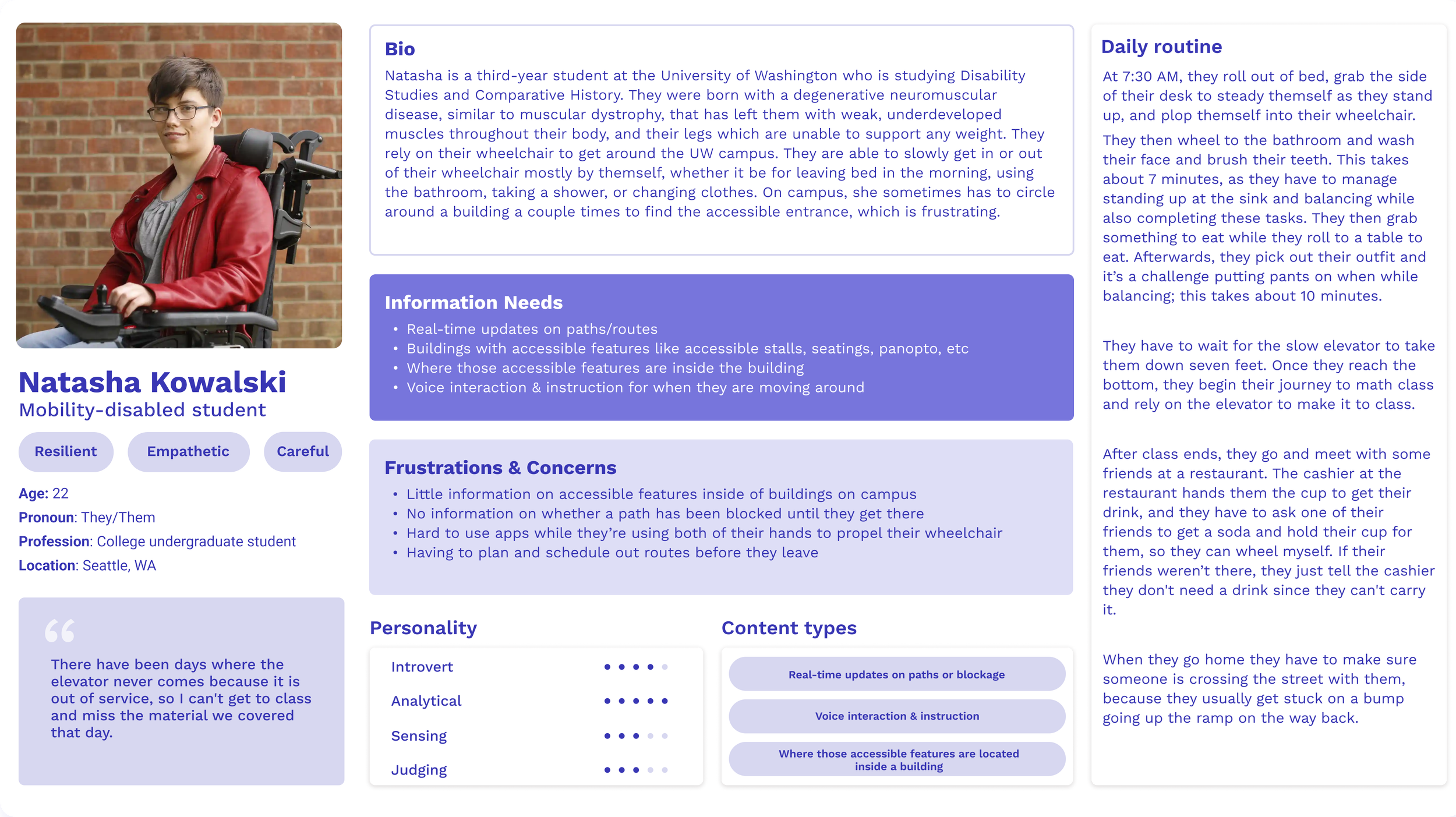 Natasha Kowalski
Mobility-disabled student

Resilient
Empathetic
Careful

Age: 22
Pronoun: They/Them
Profession: College undergraduate student
Location: Seattle, WA

There have been days where the elevator never comes because it is out of service, so I can't get to class and miss the material we covered that day.

Bio
Natasha is a third-year student at the University of Washington who is studying Disability Studies and Comparative History. They were born with a degenerative neuromuscular disease, similar to muscular dystrophy, that has left them with weak, underdeveloped muscles throughout their body, and their legs which are unable to support any weight. They rely on their wheelchair to get around the UW campus. They are able to slowly get in or out of their wheelchair mostly by themself, whether it be for leaving bed in the morning, using the bathroom, taking a shower, or changing clothes. On campus, she sometimes has to circle around a building a couple times to find the accessible entrance, which is frustrating.

Information Needs
• Real-time updates on paths/routes
• Buildings with accessible features like accessible stalls, seatings, panopto, etc
• Where those accessible features are inside the building
• Voice interaction & instruction for when they are moving around

Frustrations & Concerns
• Little information on accessible features inside of buildings on campus
• No information on whether a path has been blocked until they get there
• Hard to use apps while they're using both of their hands to propel their wheelchair
• Having to plan and schedule out routes before they leave

Personality
Introvert
Analytical
Sensing
Judging

Content types
Real-time updates on paths or blockage
Voice interaction & instruction
Where those accessible features are located inside a building

Daily routine
At 7:30 AM, they roll out of bed, grab the side of their desk to steady themself as they stand up, and plop themself into their wheelchair.

They then wheel to the bathroom and wash their face and brush their teeth. This takes about 7 minutes, as they have to manage standing up at the sink and balancing while also completing these tasks. They then grab something to eat while they roll to a table to eat. Afterwards, they pick out their outfit and it's a challenge putting pants on when while balancing; this takes about 10 minutes.

They have to wait for the slow elevator to take them down seven feet. Once they reach the bottom, they begin their journey to math class and rely on the elevator to make it to class.

After class ends, they go and meet with some friends at a restaurant. The cashier at the restaurant hands them the cup to get their drink, and they have to ask one of their friends to get a soda and hold their cup for them, so they can wheel myself. If their friends weren't there, they just tell the cashier they don't need a drink since they can't carry it.

When they go home they have to make sure someone is crossing the street with them, because they usually get stuck on a bump going up the ramp on the way back.